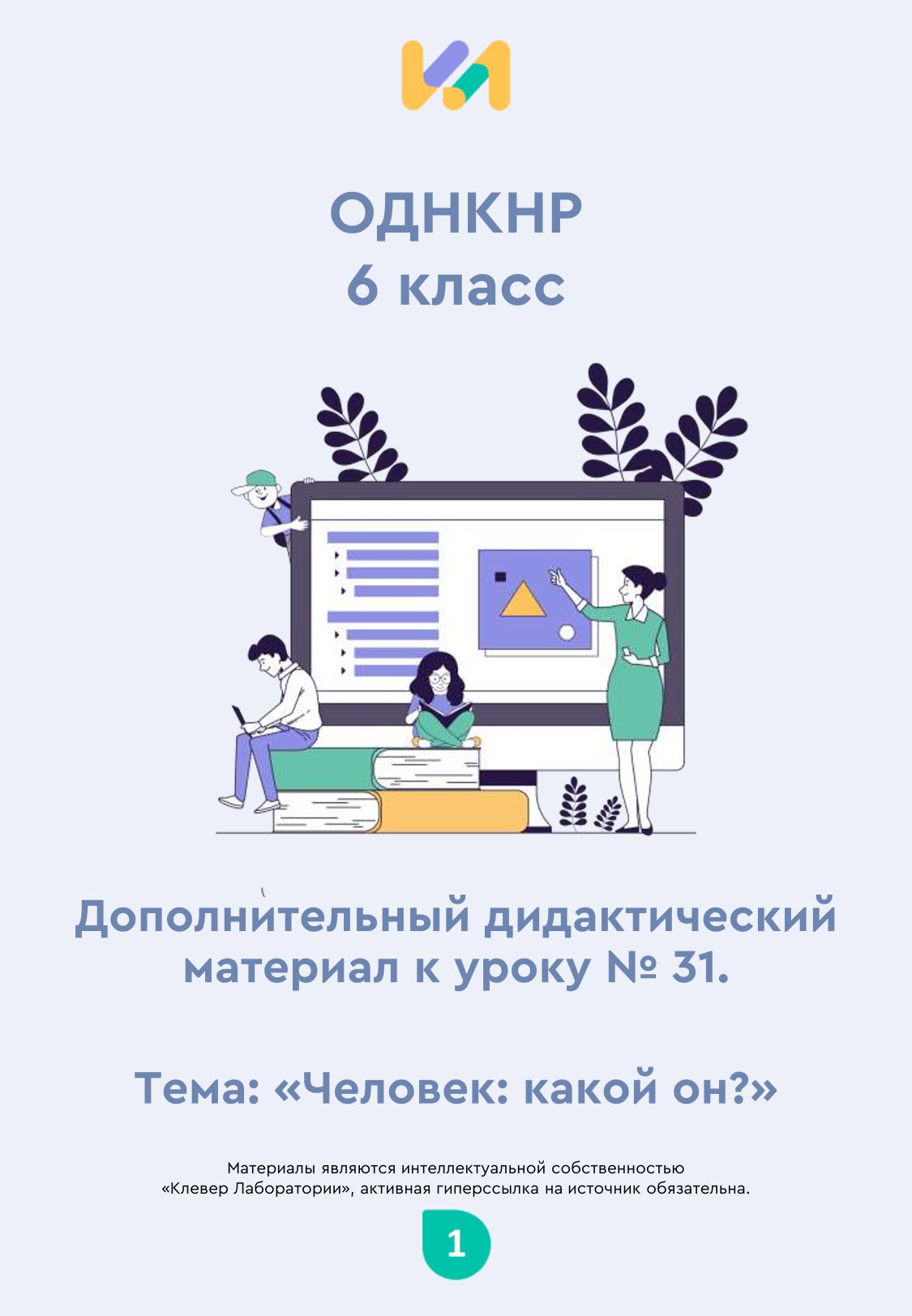 ОДНКНР
6 класс

Дополнительный дидактический материал к уроку № 31.

Тема: «Человек: какой он?»

Материалы являются интеллектуальной собственностью «Клевер Лаборатории», активная гиперссылка на источник обязательна.

1